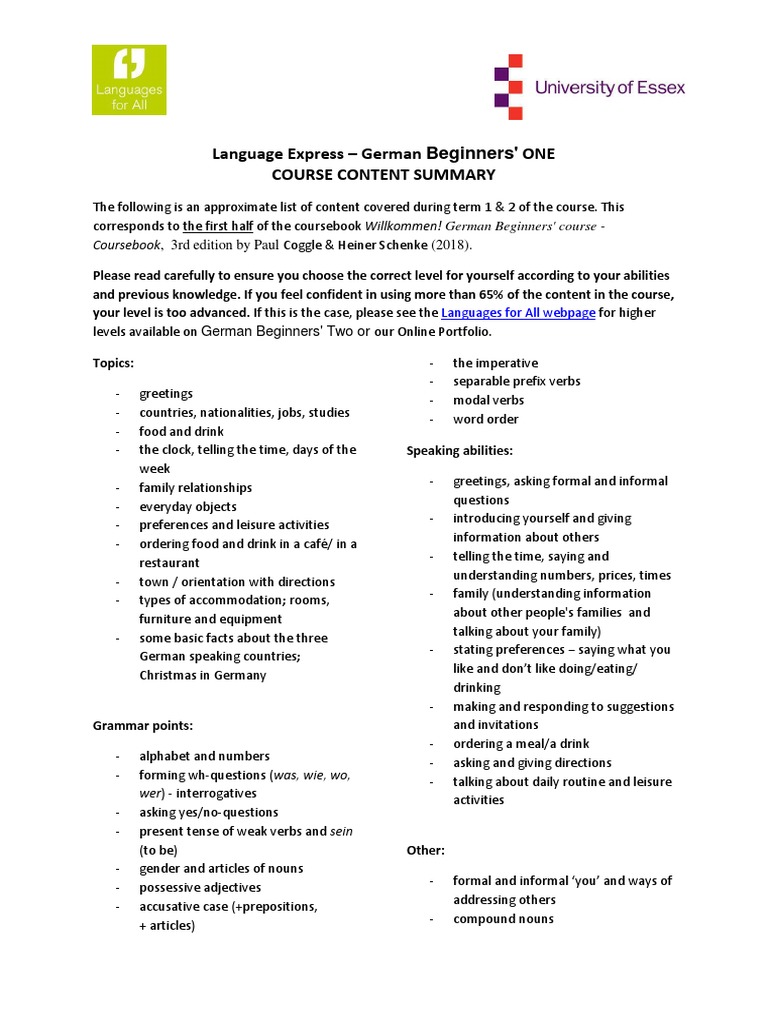 Languages for All

University of Essex

Language Express – German Beginners' ONE
COURSE CONTENT SUMMARY

The following is an approximate list of content covered during term 1 & 2 of the course. This corresponds to the first half of the coursebook Willkommen! German Beginners' course - Coursebook, 3rd edition by Paul Coggle & Heiner Schenke (2018).

Please read carefully to ensure you choose the correct level for yourself according to your abilities and previous knowledge. If you feel confident in using more than 65% of the content in the course, your level is too advanced. If this is the case, please see the Languages for All webpage for higher levels available on German Beginners' Two or our Online Portfolio.

Topics:

- greetings
- countries, nationalities, jobs, studies
- food and drink
- the clock, telling the time, days of the week
- family relationships
- everyday objects
- preferences and leisure activities
- ordering food and drink in a café/ in a restaurant
- town / orientation with directions
- types of accommodation; rooms, furniture and equipment
- some basic facts about the three German speaking countries; Christmas in Germany

Grammar points:

- alphabet and numbers
- forming wh-questions (was, wie, wo, wer) - interrogatives
- asking yes/no-questions
- present tense of weak verbs and sein (to be)
- gender and articles of nouns
- possessive adjectives
- accusative case (+prepositions, + articles)
- the imperative
- separable prefix verbs
- modal verbs
- word order

Speaking abilities:

- greetings, asking formal and informal questions
- introducing yourself and giving information about others
- telling the time, saying and understanding numbers, prices, times
- family (understanding information about other people's families and talking about your family)
- stating preferences – saying what you like and don't like doing/eating/ drinking
- making and responding to suggestions and invitations
- ordering a meal/a drink
- asking and giving directions
- talking about daily routine and leisure activities

Other:

- formal and informal 'you' and ways of addressing others
- compound nouns